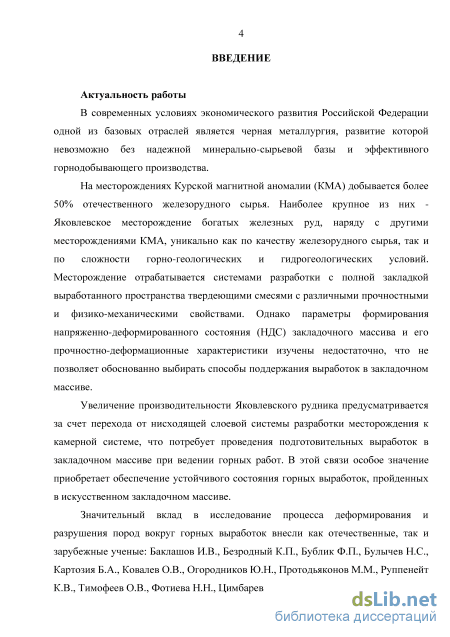 4

ВВЕДЕНИЕ

Актуальность работы

В современных условиях экономического развития Российской Федерации одной из базовых отраслей является черная металлургия, развитие которой невозможно без надежной минерально-сырьевой базы и эффективного горнодобывающего производства.

На месторождениях Курской магнитной аномалии (КМА) добывается более 50% отечественного железорудного сырья. Наиболее крупное из них - Яковлевское месторождение богатых железных руд, наряду с другими месторождениями КМА, уникально как по качеству железорудного сырья, так и по сложности горно-геологических и гидрогеологических условий. Месторождение отрабатывается системами разработки с полной закладкой выработанного пространства твердеющими смесями с различными прочностными и физико-механическими свойствами. Однако параметры формирования напряженно-деформированного состояния (НДС) закладочного массива и его прочностно-деформационные характеристики изучены недостаточно, что не позволяет обоснованно выбирать способы поддержания выработок в закладочном массиве.

Увеличение производительности Яковлевского рудника предусматривается за счет перехода от нисходящей слоевой системы разработки месторождения к камерной системе, что потребует проведения подготовительных выработок в закладочном массиве при ведении горных работ. В этой связи особое значение приобретает обеспечение устойчивого состояния горных выработок, пройденных в искусственном закладочном массиве.

Значительный вклад в исследование процесса деформирования и разрушения пород вокруг горных выработок внесли как отечественные, так и зарубежные ученые: Баклашов И.В., Безродный К.П., Бублик Ф.П., Булычев Н.С., Картозия Б.А., Ковалев О.В., Огородников Ю.Н., Протодьяконов М.М., Руппенейт К.В., Тимофеев О.В., Фотиева Н.Н., Цимбарев

dsLib.net
библиотека диссертаций